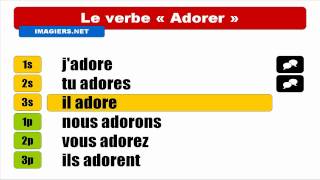 Le verbe « Adorer »

IMAGIERS.NET

1s j'adore
2s tu adores
3s il adore
1p nous adorons
2p vous adorez
3p ils adorent